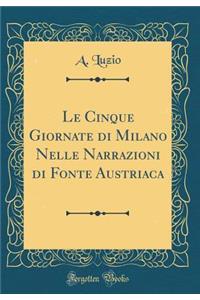 A. Luzio

Le Cinque Giornate di Milano Nelle Narrazioni di Fonte Austriaca

Forgotten Books